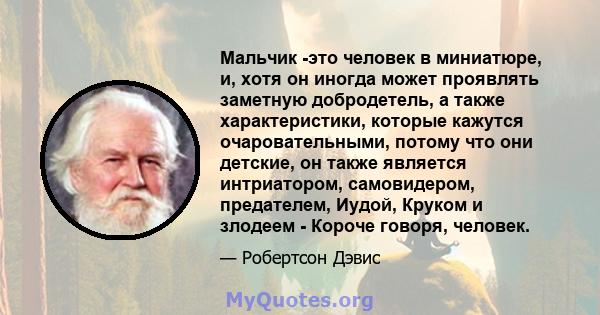 Мальчик -это человек в миниатюре, и, хотя он иногда может проявлять заметную добродетель, а также характеристики, которые кажутся очаровательными, потому что они детские, он также является интриатором, самовидером, предателем, Иудой, Круком и злодеем - Короче говоря, человек.

— Робертсон Дэвис

MyQuotes.org